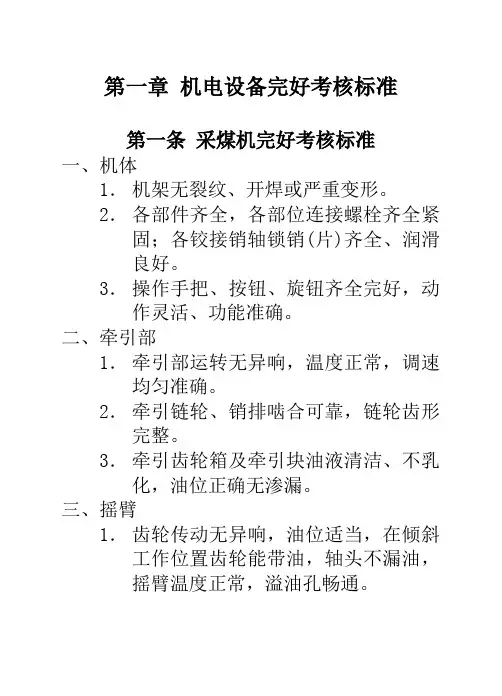 第一章 机电设备完好考核标准

第一条 采煤机完好考核标准

一、机体

1. 机架无裂纹、开焊或严重变形。

2. 各部件齐全，各部位连接螺栓齐全紧固；各铰接销轴锁销(片)齐全、润滑良好。

3. 操作手把、按钮、旋钮齐全完好，动作灵活、功能准确。

二、牵引部

1. 牵引部运转无异响，温度正常，调速均匀准确。

2. 牵引链轮、销排啮合可靠，链轮齿形完整。

3. 牵引齿轮箱及牵引块油液清洁、不乳化，油位正确无渗漏。

三、摇臂

1. 齿轮传动无异响，油位适当，在倾斜工作位置齿轮能带油，轴头不漏油，摇臂温度正常，溢油孔畅通。